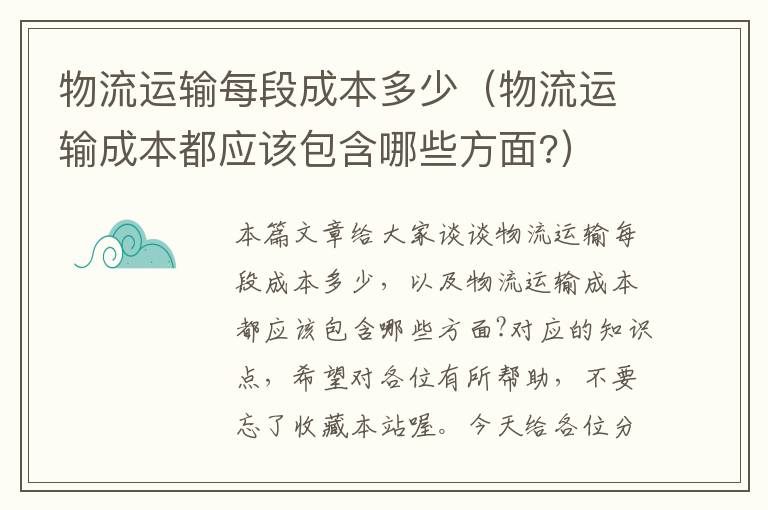 物流运输每段成本多少（物流运输成本都应该包含哪些方面?）

本篇文章给大家谈谈物流运输每段成本多少，以及物流运输成本都应该包含哪些方面?对应的知识点，希望对各位有所帮助，不要忘了收藏本站喔。今天给各位分